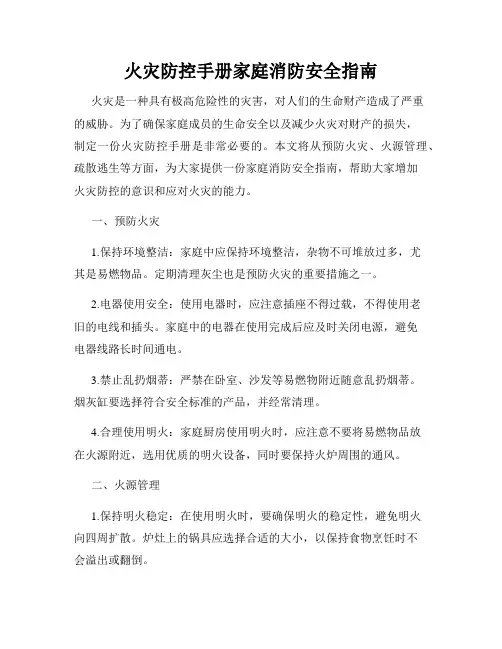 火灾防控手册家庭消防安全指南

火灾是一种具有极高危险性的灾害，对人们的生命财产造成了严重的威胁。为了确保家庭成员的生命安全以及减少火灾对财产的损失，制定一份火灾防控手册是非常必要的。本文将从预防火灾、火源管理、疏散逃生等方面，为大家提供一份家庭消防安全指南，帮助大家增加火灾防控的意识和应对火灾的能力。

一、预防火灾

1.保持环境整洁：家庭中应保持环境整洁，杂物不可堆放过多，尤其是易燃物品。定期清理灰尘也是预防火灾的重要措施之一。

2.电器使用安全：使用电器时，应注意插座不得过载，不得使用老旧的电线和插头。家庭中的电器在使用完成后应及时关闭电源，避免电器线路长时间通电。

3.禁止乱扔烟蒂：严禁在卧室、沙发等易燃物附近随意乱扔烟蒂。烟灰缸要选择符合安全标准的产品，并经常清理。

4.合理使用明火：家庭厨房使用明火时，应注意不要将易燃物品放在火源附近，选用优质的明火设备，同时要保持火炉周围的通风。

二、火源管理

1.保持明火稳定：在使用明火时，要确保明火的稳定性，避免明火向四周扩散。炉灶上的锅具应选择合适的大小，以保持食物烹饪时不会溢出或翻倒。